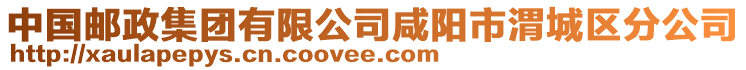 中国邮政集团有限公司咸阳市渭城区分公司
http://xaulapepys.cn.coovee.com